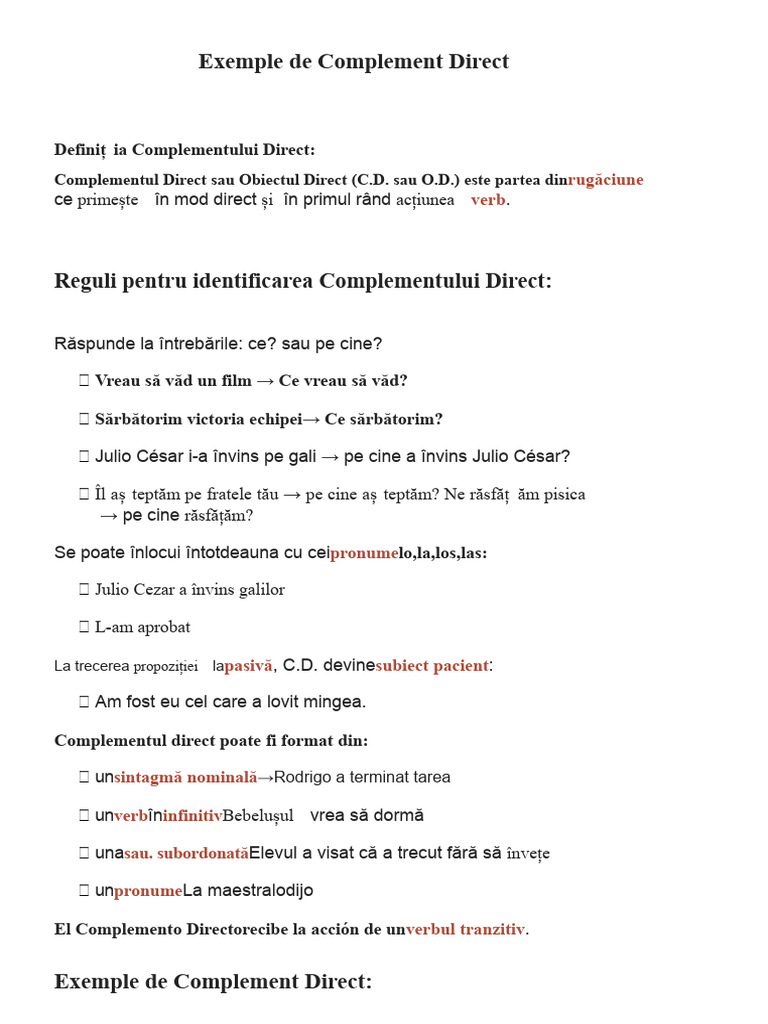 Exemple de Complement Direct

Definiț ia Complementului Direct:

Complementul Direct sau Obiectul Direct (C.D. sau O.D.) este partea dinrugăciune ce primește în mod direct și în primul rând acțiunea verb.

Reguli pentru identificarea Complementului Direct:

Răspunde la întrebările: ce? sau pe cine?

 Vreau să văd un film → Ce vreau să văd?

 Sărbătorim victoria echipei→ Ce sărbătorim?

 Julio César i-a învins pe gali → pe cine a învins Julio César?

 Îl aș teptăm pe fratele tău → pe cine aș teptăm? Ne răsfăț ăm pisica → pe cine răsfățăm?

Se poate înlocui întotdeauna cu ceipronumelo,la,los,las:

 Julio Cezar a învins galilor

 L-am aprobat

La trecerea propoziției lapasivă, C.D. devinesubiect pacient:

 Am fost eu cel care a lovit mingea.

Complementul direct poate fi format din:

 unsintagmă nominală→Rodrigo a terminat tarea

 unverbîninfinitivBebelușul vrea să dormă

 unasau. subordonatăElevul a visat că a trecut fără să învețe

 unpronumeLa maestralodijo

El Complemento Directorecibe la acción de unverbul tranzitiv.

Exemple de Complement Direct: